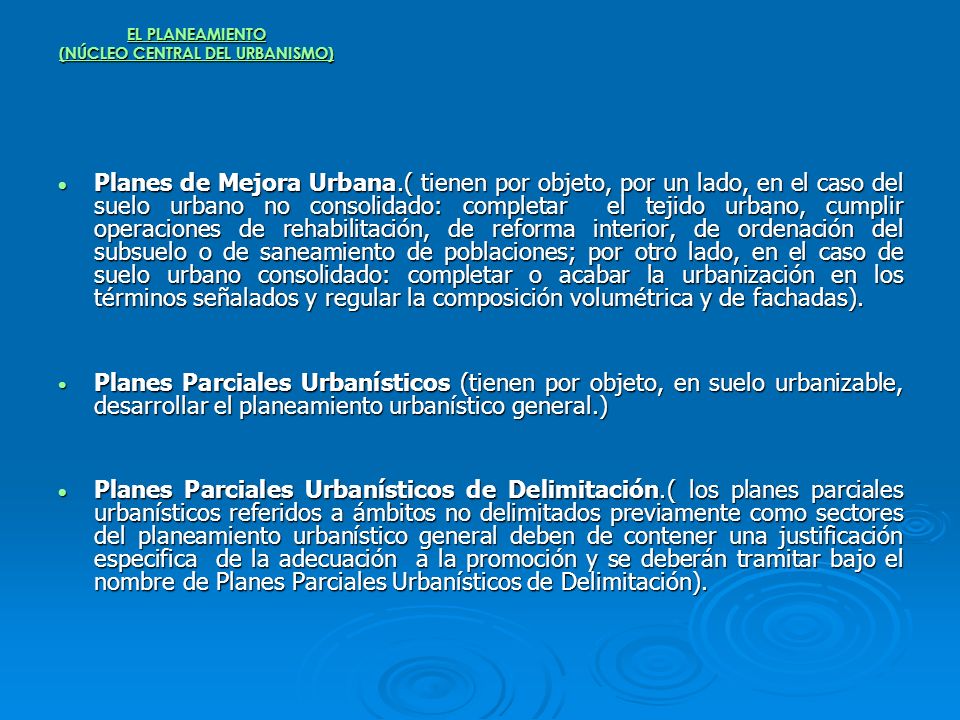 EL PLANEAMIENTO
(NÚCLEO CENTRAL DEL URBANISMO)

• Planes de Mejora Urbana.( tienen por objeto, por un lado, en el caso del suelo urbano no consolidado: completar el tejido urbano, cumplir operaciones de rehabilitación, de reforma interior, de ordenación del subsuelo o de saneamiento de poblaciones; por otro lado, en el caso de suelo urbano consolidado: completar o acabar la urbanización en los términos señalados y regular la composición volumétrica y de fachadas).

• Planes Parciales Urbanísticos (tienen por objeto, en suelo urbanizable, desarrollar el planeamiento urbanístico general.)

• Planes Parciales Urbanísticos de Delimitación.( los planes parciales urbanísticos referidos a ámbitos no delimitados previamente como sectores del planeamiento urbanístico general deben de contener una justificación especifica de la adecuación a la promoción y se deberán tramitar bajo el nombre de Planes Parciales Urbanísticos de Delimitación).